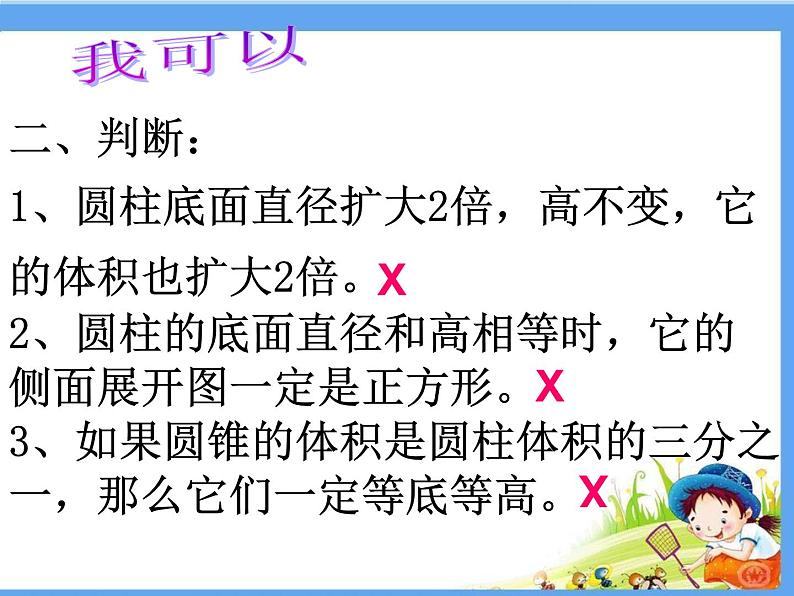 我可以

二、判断：

1、圆柱底面直径扩大2倍，高不变，它的体积也扩大2倍。X

2、圆柱的底面直径和高相等时，它的侧面展开图一定是正方形。X

3、如果圆锥的体积是圆柱体积的三分之一，那么它们一定等底等高。X